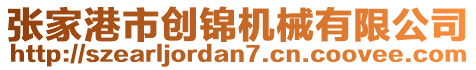 张家港市创锦机械有限公司
http://szearljordan7.cn.coovee.com